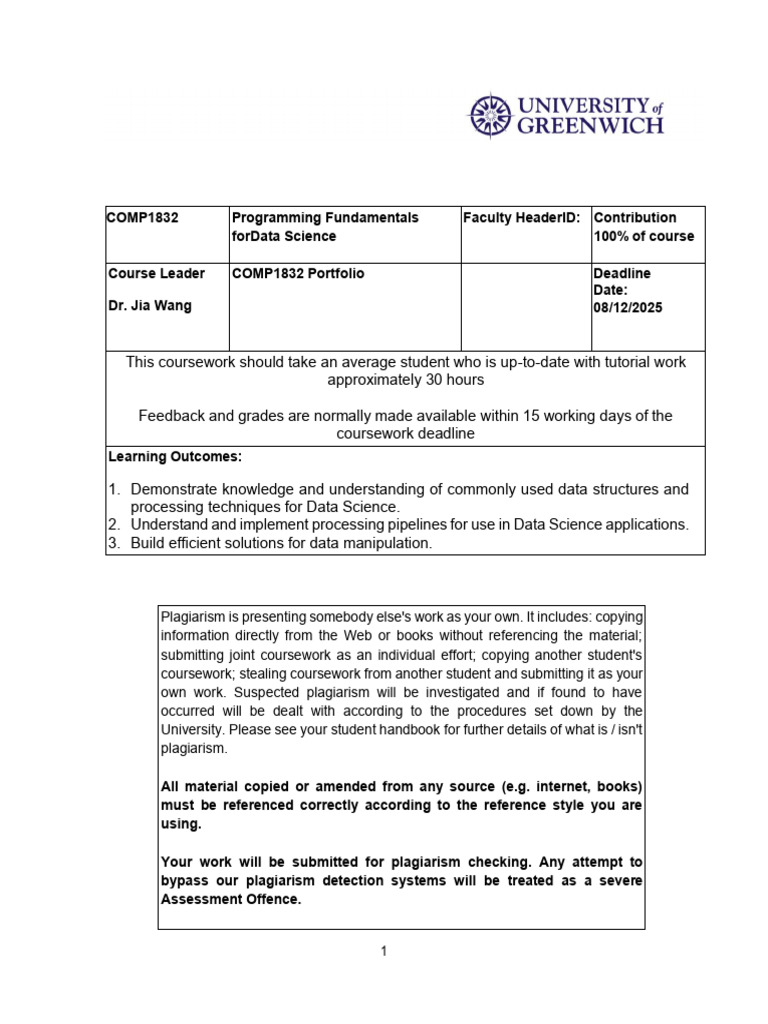 UNIVERSITY of GREENWICH

| COMP1832 | Programming Fundamentals forData Science | Faculty HeaderID: | Contribution 100% of course |
|---|---|---|---|
| Course Leader Dr. Jia Wang | COMP1832 Portfolio | | Deadline Date: 08/12/2025 |
| This coursework should take an average student who is up-to-date with tutorial work approximately 30 hours Feedback and grades are normally made available within 15 working days of the coursework deadline | | | |
| Learning Outcomes: 1. Demonstrate knowledge and understanding of commonly used data structures and processing techniques for Data Science. 2. Understand and implement processing pipelines for use in Data Science applications. 3. Build efficient solutions for data manipulation. | | | |

Plagiarism is presenting somebody else's work as your own. It includes: copying information directly from the Web or books without referencing the material; submitting joint coursework as an individual effort; copying another student's coursework; stealing coursework from another student and submitting it as your own work. Suspected plagiarism will be investigated and if found to have occurred will be dealt with according to the procedures set down by the University. Please see your student handbook for further details of what is / isn't plagiarism.

All material copied or amended from any source (e.g. internet, books) must be referenced correctly according to the reference style you are using.

Your work will be submitted for plagiarism checking. Any attempt to bypass our plagiarism detection systems will be treated as a severe Assessment Offence.

1